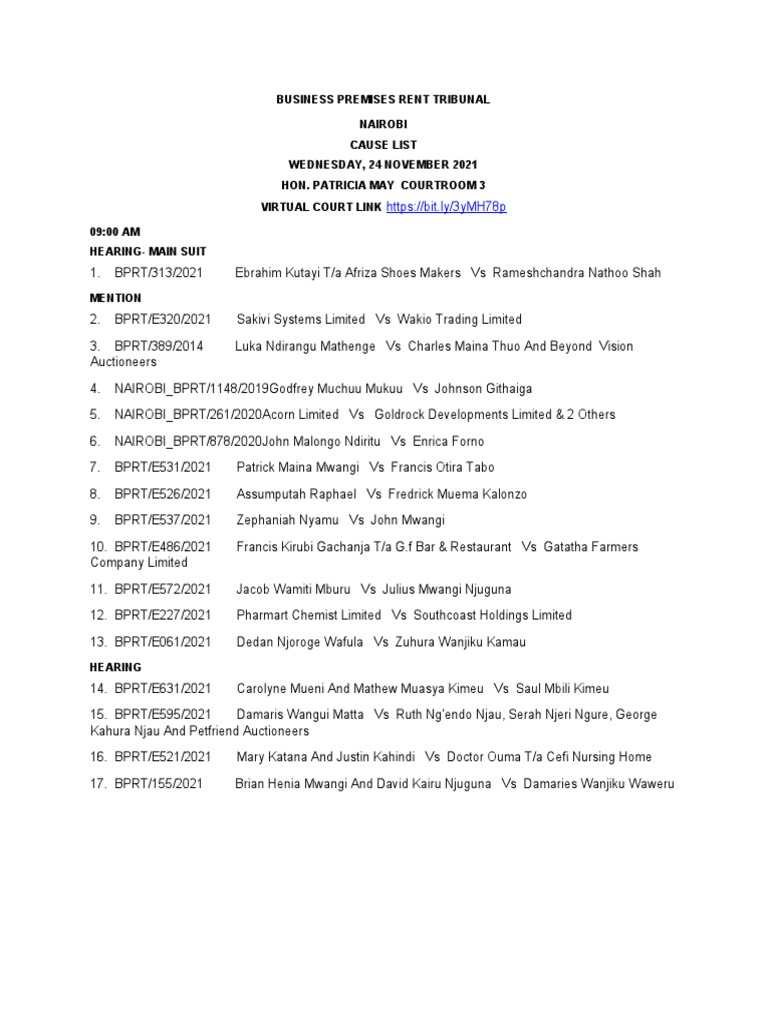 BUSINESS PREMISES RENT TRIBUNAL

NAIROBI

CAUSE LIST

WEDNESDAY, 24 NOVEMBER 2021

HON. PATRICIA MAY COURTROOM 3

VIRTUAL COURT LINK https://bit.ly/3yMH78p

09:00 AM

HEARIING- MAIN SUIT

1. BPRT/313/2021 Ebrahim Kutayi T/a Afriza Shoes Makers Vs Rameshchandra Nathoo Shah

MENTION

2. BPRT/E320/2021 Sakivi Systems Limited Vs Wakio Trading Limited

3. BPRT/389/2014 Luka Ndirangu Mathenge Vs Charles Maina Thuo And Beyond Vision Auctioneers

4. NAIROBI_BPRT/1148/2019Godfrey Muchuu Mukuu Vs Johnson Githaiga

5. NAIROBI_BPRT/261/2020Acorn Limited Vs Goldrock Developments Limited & 2 Others

6. NAIROBI_BPRT/878/2020John Malongo Ndiritu Vs Enrica Forno

7. BPRT/E531/2021 Patrick Maina Mwangi Vs Francis Otira Tabo

8. BPRT/E526/2021 Assumputah Raphael Vs Fredrick Muema Kalonzo

9. BPRT/E537/2021 Zephaniah Nyamu Vs John Mwangi

10. BPRT/E486/2021 Francis Kirubi Gachanja T/a G.f Bar & Restaurant Vs Gatatha Farmers Company Limited

11. BPRT/E572/2021 Jacob Wamiti Mburu Vs Julius Mwangi Njuguna

12. BPRT/E227/2021 Pharmart Chemist Limited Vs Southcoast Holdings Limited

13. BPRT/E061/2021 Dedan Njoroge Wafula Vs Zuhura Wanjiku Kamau

HEARING

14. BPRT/E631/2021 Carolyne Mueni And Mathew Muasya Kimeu Vs Saul Mbili Kimeu

15. BPRT/E595/2021 Damaris Wangui Matta Vs Ruth Ng'endo Njau, Serah Njeri Ngure, George Kahura Njau And Petfriend Auctioneers

16. BPRT/E521/2021 Mary Katana And Justin Kahindi Vs Doctor Ouma T/a Cefi Nursing Home

17. BPRT/155/2021 Brian Henia Mwangi And David Kairu Njuguna Vs Damaries Wanjiku Waweru